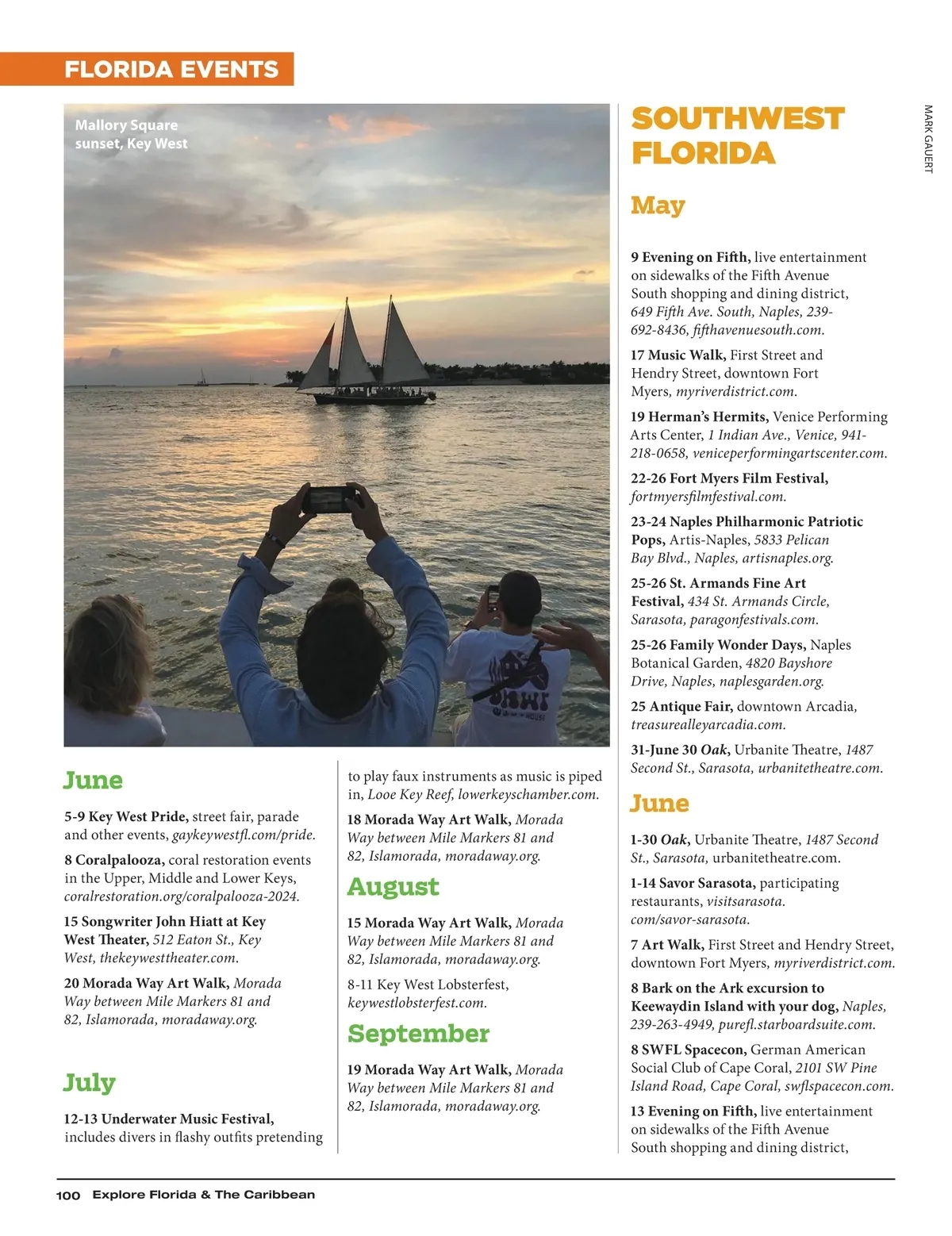 FLORIDA EVENTS

Mallory Square sunset, Key West

MARK GAUERT

June

5-9 Key West Pride, street fair, parade and other events, gaykeywestfl.com/pride.

8 Coralpalooza, coral restoration events in the Upper, Middle and Lower Keys, coralrestoration.org/coralpalooza-2024.

15 Songwriter John Hiatt at Key West Theater, 512 Eaton St., Key West, thekeywesttheater.com.

20 Morada Way Art Walk, Morada Way between Mile Markers 81 and 82, Islamorada, moradaway.org.

July

12-13 Underwater Music Festival, includes divers in flashy outfits pretending to play faux instruments as music is piped in, Looe Key Reef, lowerkeyschamber.com.

18 Morada Way Art Walk, Morada Way between Mile Markers 81 and 82, Islamorada, moradaway.org.

August

15 Morada Way Art Walk, Morada Way between Mile Markers 81 and 82, Islamorada, moradaway.org.

8-11 Key West Lobsterfest, keywestlobsterfest.com.

September

19 Morada Way Art Walk, Morada Way between Mile Markers 81 and 82, Islamorada, moradaway.org.

SOUTHWEST FLORIDA

May

9 Evening on Fifth, live entertainment on sidewalks of the Fifth Avenue South shopping and dining district, 649 Fifth Ave. South, Naples, 239-692-8436, fifthavenuesouth.com.

17 Music Walk, First Street and Hendry Street, downtown Fort Myers, myriverdistrict.com.

19 Herman's Hermits, Venice Performing Arts Center, 1 Indian Ave., Venice, 941-218-0658, veniceperformingartscenter.com.

22-26 Fort Myers Film Festival, fortmyersfilmfestival.com.

23-24 Naples Philharmonic Patriotic Pops, Artis-Naples, 5833 Pelican Bay Blvd., Naples, artisnaples.org.

25-26 St. Armands Fine Art Festival, 434 St. Armands Circle, Sarasota, paragonfestivals.com.

25-26 Family Wonder Days, Naples Botanical Garden, 4820 Bayshore Drive, Naples, naplesgarden.org.

25 Antique Fair, downtown Arcadia, treasurealleyarcadia.com.

31-June 30 Oak, Urbanite Theatre, 1487 Second St., Sarasota, urbanitetheatre.com.

June

1-30 Oak, Urbanite Theatre, 1487 Second St., Sarasota, urbanitetheatre.com.

1-14 Savor Sarasota, participating restaurants, visitsarasota.com/savor-sarasota.

7 Art Walk, First Street and Hendry Street, downtown Fort Myers, myriverdistrict.com.

8 Bark on the Ark excursion to Keewaydin Island with your dog, Naples, 239-263-4949, purefl.starboardsuite.com.

8 SWFL Spacecon, German American Social Club of Cape Coral, 2101 SW Pine Island Road, Cape Coral, swflspacecon.com.

13 Evening on Fifth, live entertainment on sidewalks of the Fifth Avenue South shopping and dining district,

100 Explore Florida & The Caribbean